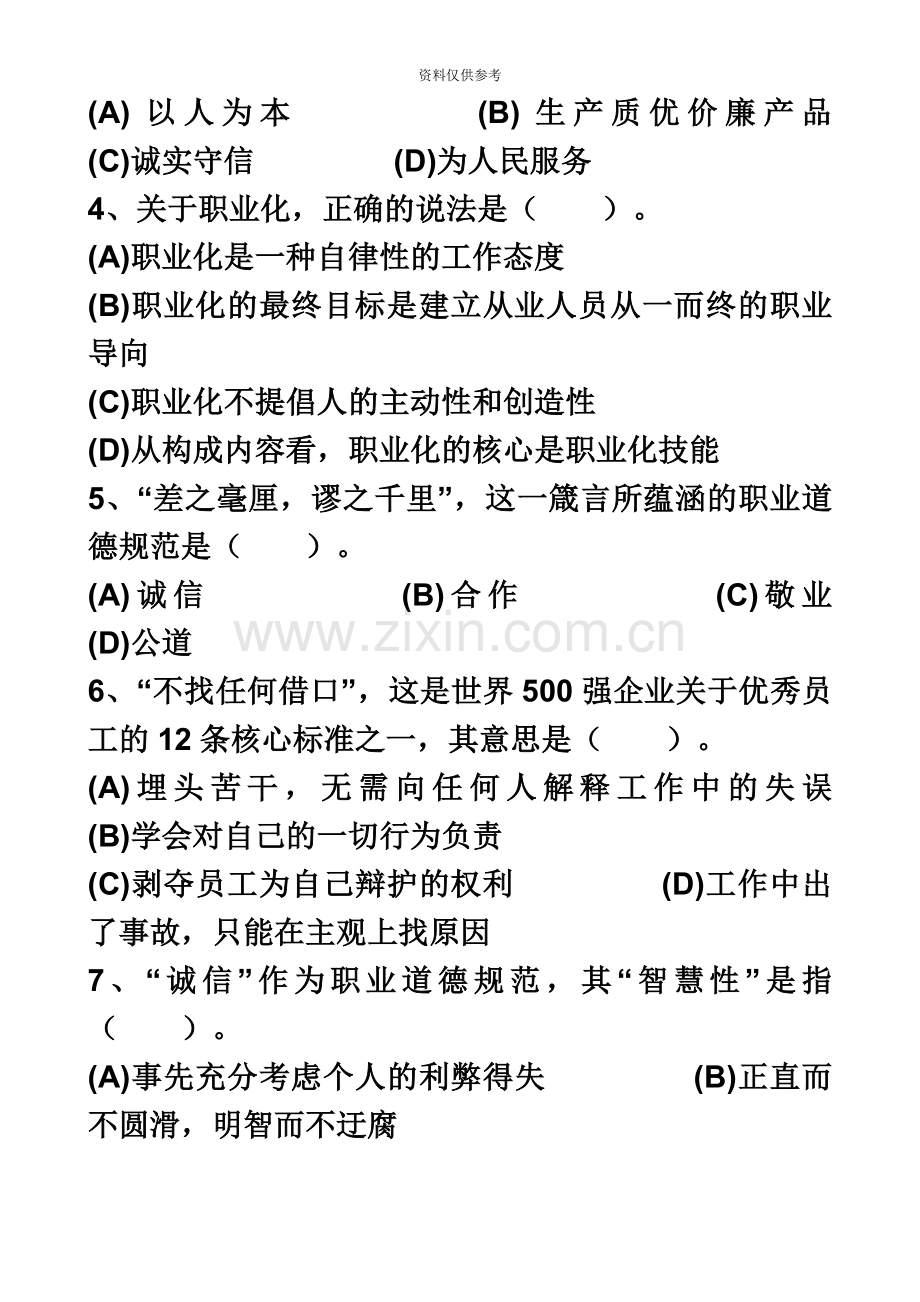 资料仅供参考

(A)以人为本 (B)生产质优价廉产品

(C)诚实守信 (D)为人民服务

4、关于职业化，正确的说法是（ ）。

(A)职业化是一种自律性的工作态度

(B)职业化的最终目标是建立从业人员从一而终的职业导向

(C)职业化不提倡人的主动性和创造性

(D)从构成内容看，职业化的核心是职业化技能

5、“差之毫厘，谬之千里”，这一箴言所蕴涵的职业道德规范是（ ）。

(A)诚信 (B)合作 (C)敬业

(D)公道

6、“不找任何借口”，这是世界500强企业关于优秀员工的12条核心标准之一，其意思是（ ）。

(A)埋头苦干，无需向任何人解释工作中的失误

(B)学会对自己的一切行为负责

(C)剥夺员工为自己辩护的权利 (D)工作中出了事故，只能在主观上找原因

7、“诚信”作为职业道德规范，其“智慧性”是指（ ）。

(A)事先充分考虑个人的利弊得失 (B)正直而不圆滑，明智而不迂腐

www.zixin.com.cn